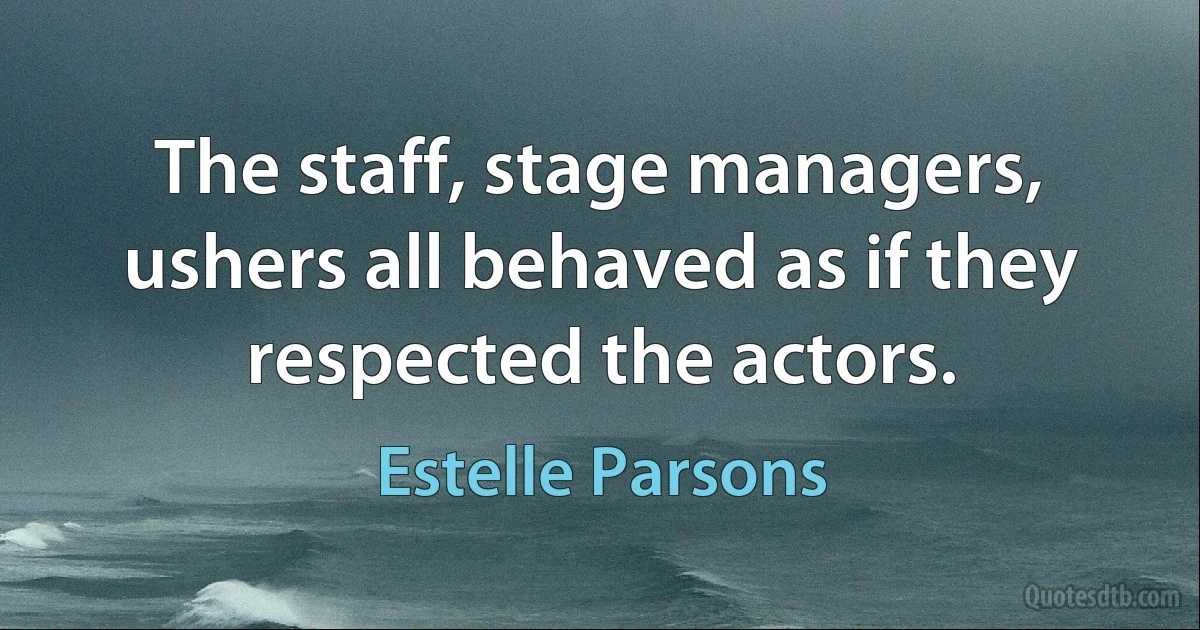 The staff, stage managers, ushers all behaved as if they respected the actors.

Estelle Parsons

Quotesdtb.com